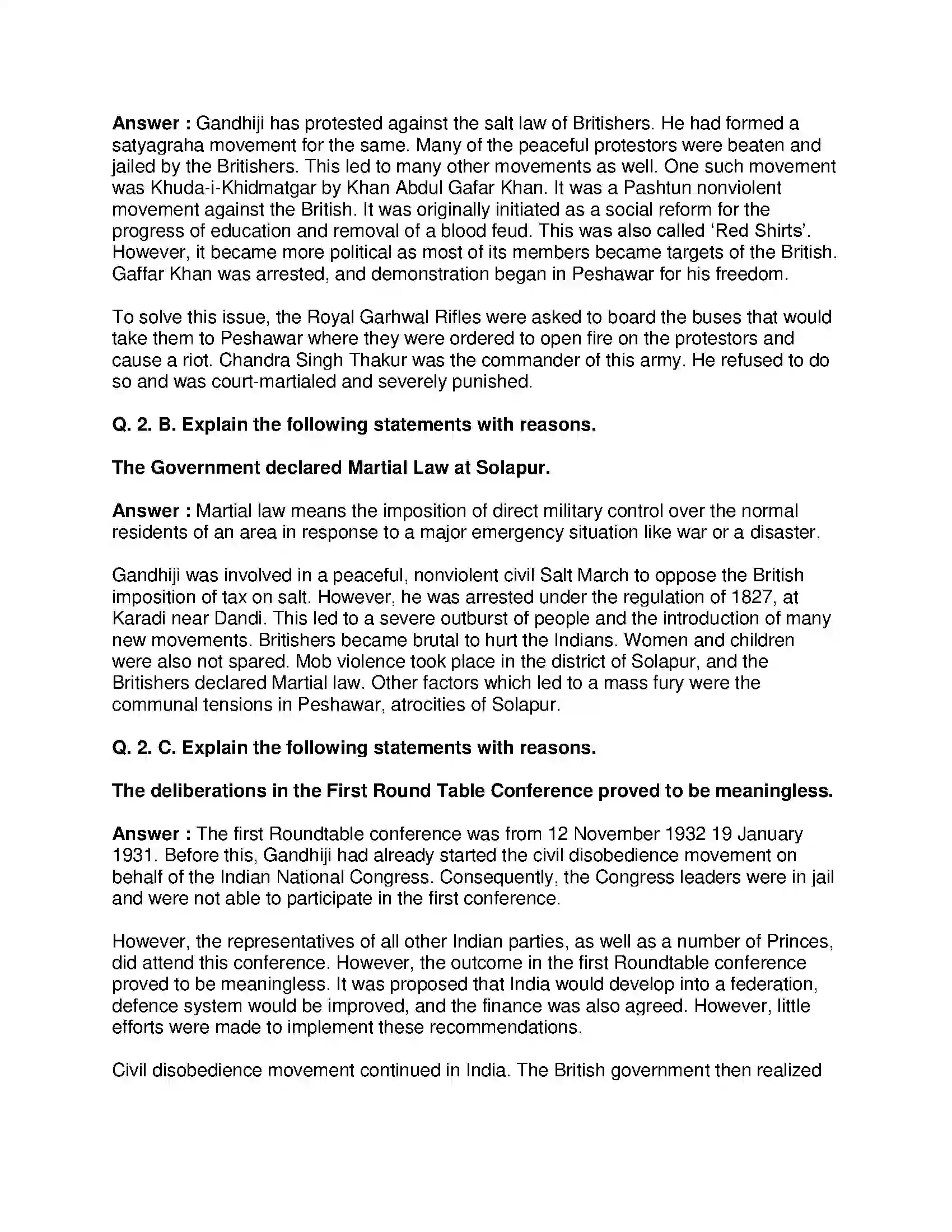 Answer : Gandhiji has protested against the salt law of Britishers. He had formed a satyagraha movement for the same. Many of the peaceful protestors were beaten and jailed by the Britishers. This led to many other movements as well. One such movement was Khuda-i-Khidmatgar by Khan Abdul Gafar Khan. It was a Pashtun nonviolent movement against the British. It was originally initiated as a social reform for the progress of education and removal of a blood feud. This was also called 'Red Shirts'. However, it became more political as most of its members became targets of the British. Gaffar Khan was arrested, and demonstration began in Peshawar for his freedom.

To solve this issue, the Royal Garhwal Rifles were asked to board the buses that would take them to Peshawar where they were ordered to open fire on the protestors and cause a riot. Chandra Singh Thakur was the commander of this army. He refused to do so and was court-martialed and severely punished.

Q. 2. B. Explain the following statements with reasons.

The Government declared Martial Law at Solapur.

Answer : Martial law means the imposition of direct military control over the normal residents of an area in response to a major emergency situation like war or a disaster.

Gandhiji was involved in a peaceful, nonviolent civil Salt March to oppose the British imposition of tax on salt. However, he was arrested under the regulation of 1827, at Karadi near Dandi. This led to a severe outburst of people and the introduction of many new movements. Britishers became brutal to hurt the Indians. Women and children were also not spared. Mob violence took place in the district of Solapur, and the Britishers declared Martial law. Other factors which led to a mass fury were the communal tensions in Peshawar, atrocities of Solapur.

Q. 2. C. Explain the following statements with reasons.

The deliberations in the First Round Table Conference proved to be meaningless.

Answer : The first Roundtable conference was from 12 November 1932 19 January 1931. Before this, Gandhiji had already started the civil disobedience movement on behalf of the Indian National Congress. Consequently, the Congress leaders were in jail and were not able to participate in the first conference.

However, the representatives of all other Indian parties, as well as a number of Princes, did attend this conference. However, the outcome in the first Roundtable conference proved to be meaningless. It was proposed that India would develop into a federation, defence system would be improved, and the finance was also agreed. However, little efforts were made to implement these recommendations.

Civil disobedience movement continued in India. The British government then realized